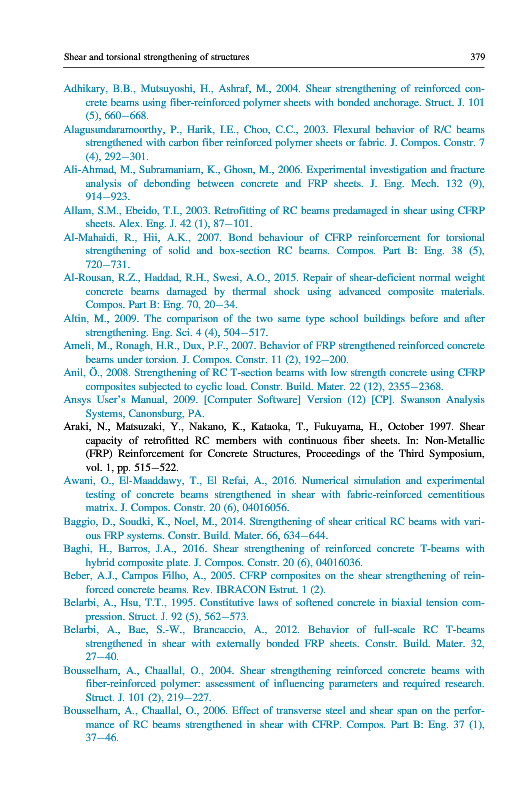 Shear and torsional strengthening of structures 379

Adhikary, B.B., Mutsuyoshi, H., Ashraf, M., 2004. Shear strengthening of reinforced concrete beams using fiber-reinforced polymer sheets with bonded anchorage. Struct. J. 101 (5), 660–668.

Alagusundaramoorthy, P., Harik, I.E., Choo, C.C., 2003. Flexural behavior of R/C beams strengthened with carbon fiber reinforced polymer sheets or fabric. J. Compos. Constr. 7 (4), 292–301.

Ali-Ahmad, M., Subramaniam, K., Ghosn, M., 2006. Experimental investigation and fracture analysis of debonding between concrete and FRP sheets. J. Eng. Mech. 132 (9), 914–923.

Allam, S.M., Ebeido, T.I., 2003. Retrofitting of RC beams predamaged in shear using CFRP sheets. Alex. Eng. J. 42 (1), 87–101.

Al-Mahaidi, R., Hii, A.K., 2007. Bond behaviour of CFRP reinforcement for torsional strengthening of solid and box-section RC beams. Compos. Part B: Eng. 38 (5), 720–731.

Al-Rousan, R.Z., Haddad, R.H., Swesi, A.O., 2015. Repair of shear-deficient normal weight concrete beams damaged by thermal shock using advanced composite materials. Compos. Part B: Eng. 70, 20–34.

Altin, M., 2009. The comparison of the two same type school buildings before and after strengthening. Eng. Sci. 4 (4), 504–517.

Ameli, M., Ronagh, H.R., Dux, P.F., 2007. Behavior of FRP strengthened reinforced concrete beams under torsion. J. Compos. Constr. 11 (2), 192–200.

Anil, Ö., 2008. Strengthening of RC T-section beams with low strength concrete using CFRP composites subjected to cyclic load. Constr. Build. Mater. 22 (12), 2355–2368.

Ansys User's Manual, 2009. [Computer Software] Version (12) [CP]. Swanson Analysis Systems, Canonsburg, PA.

Araki, N., Matsuzaki, Y., Nakano, K., Kataoka, T., Fukuyama, H., October 1997. Shear capacity of retrofitted RC members with continuous fiber sheets. In: Non-Metallic (FRP) Reinforcement for Concrete Structures, Proceedings of the Third Symposium, vol. 1, pp. 515–522.

Awani, O., El-Maaddawy, T., El Refai, A., 2016. Numerical simulation and experimental testing of concrete beams strengthened in shear with fabric-reinforced cementitious matrix. J. Compos. Constr. 20 (6), 04016056.

Baggio, D., Soudki, K., Noel, M., 2014. Strengthening of shear critical RC beams with various FRP systems. Constr. Build. Mater. 66, 634–644.

Baghi, H., Barros, J.A., 2016. Shear strengthening of reinforced concrete T-beams with hybrid composite plate. J. Compos. Constr. 20 (6), 04016036.

Beber, A.J., Campos Filho, A., 2005. CFRP composites on the shear strengthening of reinforced concrete beams. Rev. IBRACON Estrut. 1 (2).

Belarbi, A., Hsu, T.T., 1995. Constitutive laws of softened concrete in biaxial tension compression. Struct. J. 92 (5), 562–573.

Belarbi, A., Bae, S.-W., Brancaccio, A., 2012. Behavior of full-scale RC T-beams strengthened in shear with externally bonded FRP sheets. Constr. Build. Mater. 32, 27–40.

Bousselham, A., Chaallal, O., 2004. Shear strengthening reinforced concrete beams with fiber-reinforced polymer: assessment of influencing parameters and required research. Struct. J. 101 (2), 219–227.

Bousselham, A., Chaallal, O., 2006. Effect of transverse steel and shear span on the performance of RC beams strengthened in shear with CFRP. Compos. Part B: Eng. 37 (1), 37–46.